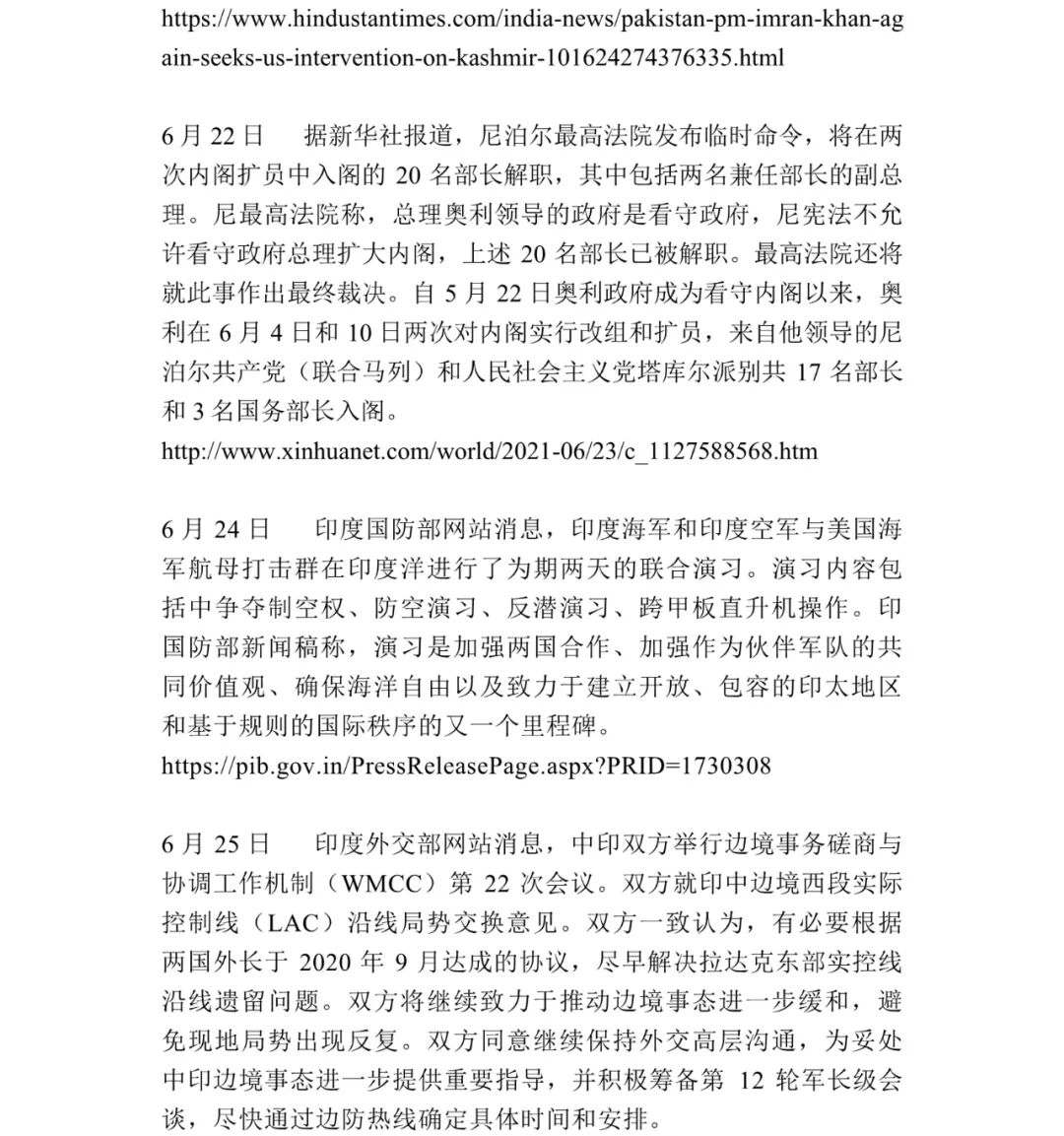 https://www.hindustantimes.com/india-news/pakistan-pm-imran-khan-again-seeks-us-intervention-on-kashmir-101624274376335.html

6 月 22 日　据新华社报道，尼泊尔最高法院发布临时命令，将在两次内阁扩员中入阁的 20 名部长解职，其中包括两名兼任部长的副总理。尼最高法院称，总理奥利领导的政府是看守政府，尼宪法不允许看守政府总理扩大内阁，上述 20 名部长已被解职。最高法院还将就此事作出最终裁决。自 5 月 22 日奥利政府成为看守内阁以来，奥利在 6 月 4 日和 10 日两次对内阁实行改组和扩员，来自他领导的尼泊尔共产党（联合马列）和人民社会主义党塔库尔派别共 17 名部长和 3 名国务部长入阁。
http://www.xinhuanet.com/world/2021-06/23/c_1127588568.htm

6 月 24 日　印度国防部网站消息，印度海军和印度空军与美国海军航母打击群在印度洋进行了为期两天的联合演习。演习内容包括中争夺制空权、防空演习、反潜演习、跨甲板直升机操作。印国防部新闻稿称，演习是加强两国合作、加强作为伙伴军队的共同价值观、确保海洋自由以及致力于建立开放、包容的印太地区和基于规则的国际秩序的又一个里程碑。
https://pib.gov.in/PressReleasePage.aspx?PRID=1730308

6 月 25 日　印度外交部网站消息，中印双方举行边境事务磋商与协调工作机制（WMCC）第 22 次会议。双方就印中边境西段实际控制线（LAC）沿线局势交换意见。双方一致认为，有必要根据两国外长于 2020 年 9 月达成的协议，尽早解决拉达克东部实控线沿线遗留问题。双方将继续致力于推动边境事态进一步缓和，避免现地局势出现反复。双方同意继续保持外交高层沟通，为妥处中印边境事态进一步提供重要指导，并积极筹备第 12 轮军长级会谈，尽快通过边防热线确定具体时间和安排。